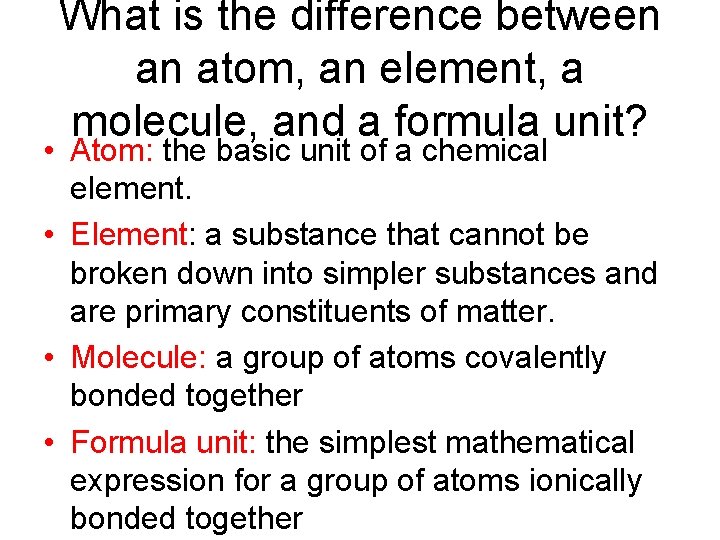 What is the difference between an atom, an element, a molecule, and a formula unit?

• Atom: the basic unit of a chemical element.
• Element: a substance that cannot be broken down into simpler substances and are primary constituents of matter.
• Molecule: a group of atoms covalently bonded together
• Formula unit: the simplest mathematical expression for a group of atoms ionically bonded together